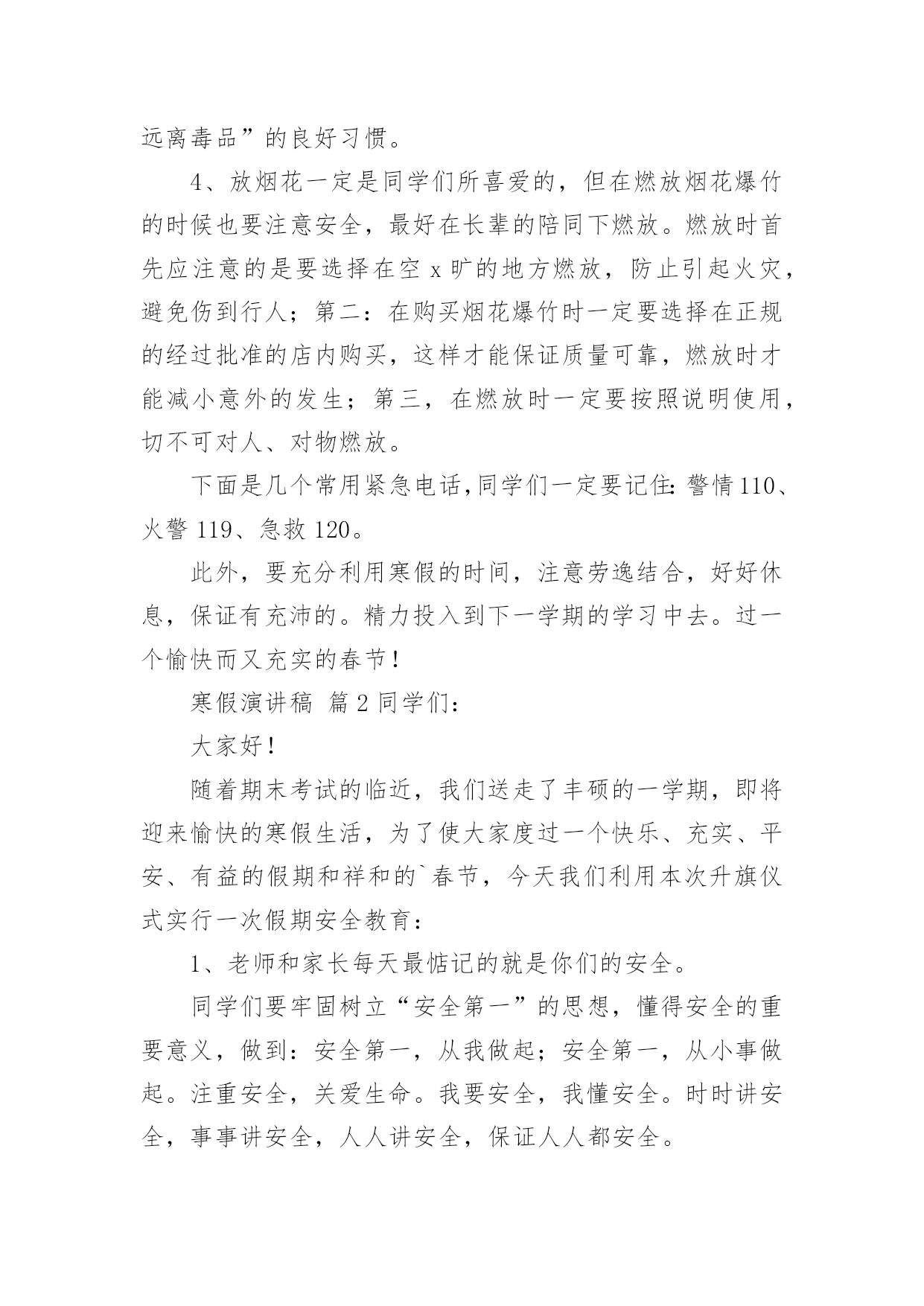 远离毒品”的良好习惯。

4、放烟花一定是同学们所喜爱的，但在燃放烟花爆竹的时候也要注意安全，最好在长辈的陪同下燃放。燃放时首先应注意的是要选择在空 x 旷的地方燃放，防止引起火灾，避免伤到行人；第二：在购买烟花爆竹时一定要选择在正规的经过批准的店内购买，这样才能保证质量可靠，燃放时才能减小意外的发生；第三，在燃放时一定要按照说明使用，切不可对人、对物燃放。

下面是几个常用紧急电话,同学们一定要记住:警情 110、火警 119、急救 120。

此外，要充分利用寒假的时间，注意劳逸结合，好好休息，保证有充沛的。精力投入到下一学期的学习中去。过一个愉快而又充实的春节！

寒假演讲稿 篇 2 同学们：

大家好！

随着期末考试的临近，我们送走了丰硕的一学期，即将迎来愉快的寒假生活，为了使大家度过一个快乐、充实、平安、有益的假期和祥和的`春节，今天我们利用本次升旗仪式实行一次假期安全教育：

1、老师和家长每天最惦记的就是你们的安全。

同学们要牢固树立“安全第一”的思想，懂得安全的重要意义，做到：安全第一，从我做起；安全第一，从小事做起。注重安全，关爱生命。我要安全，我懂安全。时时讲安全，事事讲安全，人人讲安全，保证人人都安全。